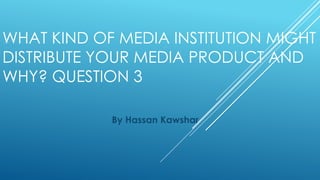 WHAT KIND OF MEDIA INSTITUTION MIGHT DISTRIBUTE YOUR MEDIA PRODUCT AND WHY? QUESTION 3

By Hassan Kawshar